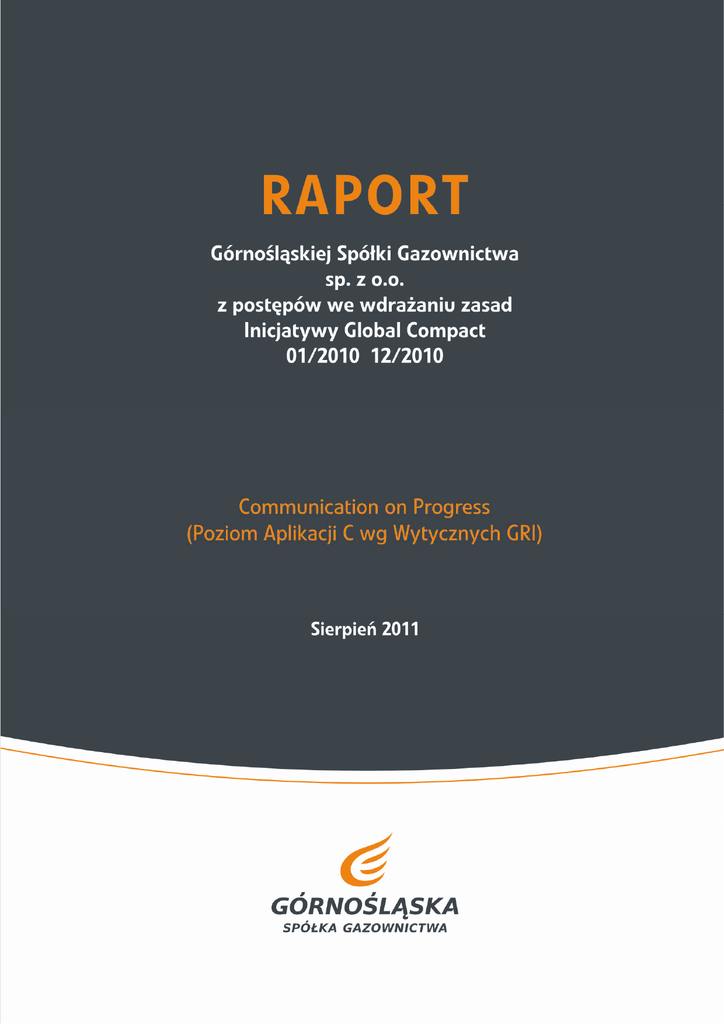 RAPORT

Górnośląskiej Spółki Gazownictwa
sp. z o.o.
z postępów we wdrażaniu zasad
Inicjatywy Global Compact
01/2010 12/2010

Communication on Progress
(Poziom Aplikacji C wg Wytycznych GRI)

Sierpień 2011

GÓRNOŚLĄSKA
SPÓŁKA GAZOWNICTWA